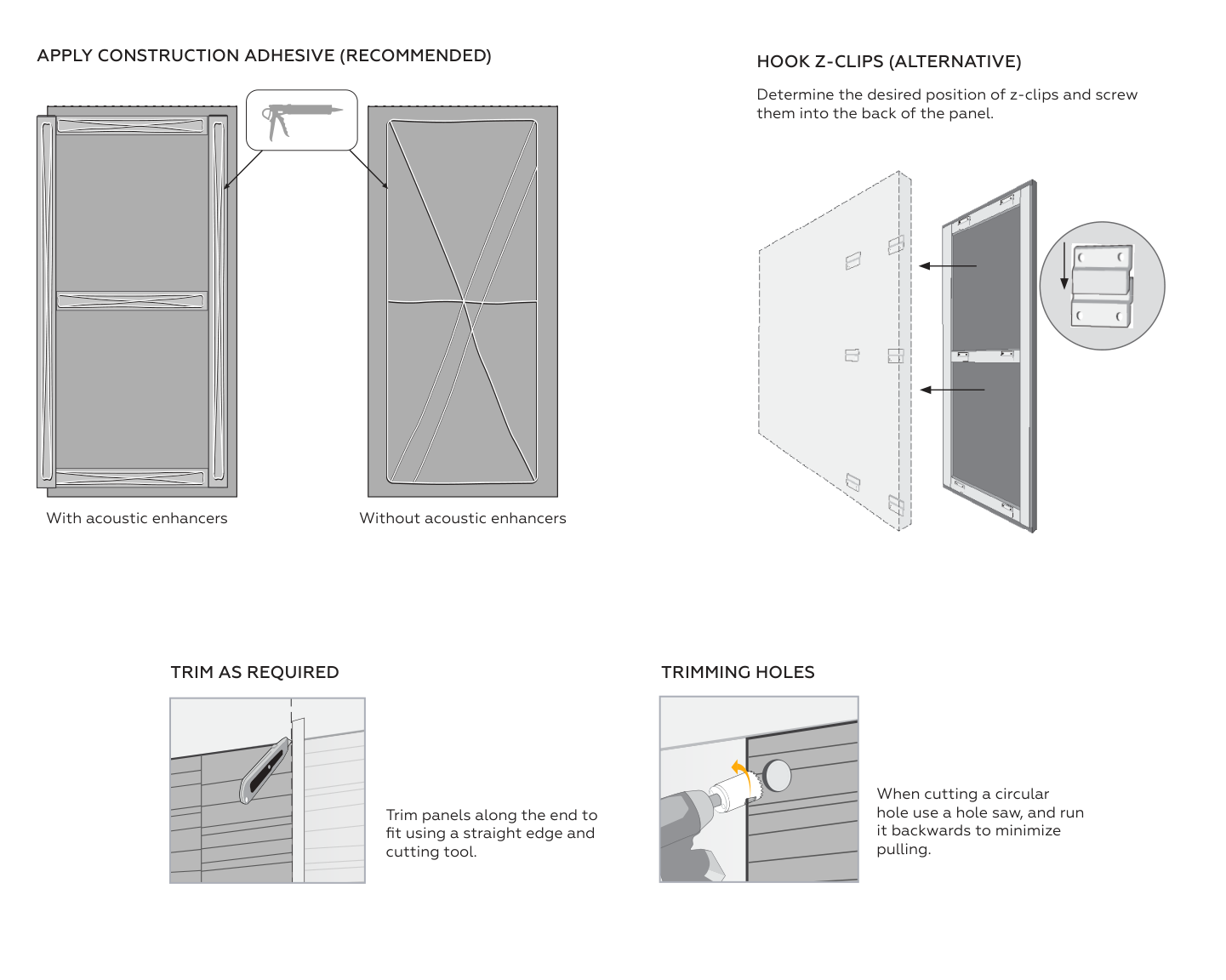 APPLY CONSTRUCTION ADHESIVE (RECOMMENDED)

With acoustic enhancers

Without acoustic enhancers

HOOK Z-CLIPS (ALTERNATIVE)

Determine the desired position of z-clips and screw them into the back of the panel.

TRIM AS REQUIRED

Trim panels along the end to fit using a straight edge and cutting tool.

TRIMMING HOLES

When cutting a circular hole use a hole saw, and run it backwards to minimize pulling.